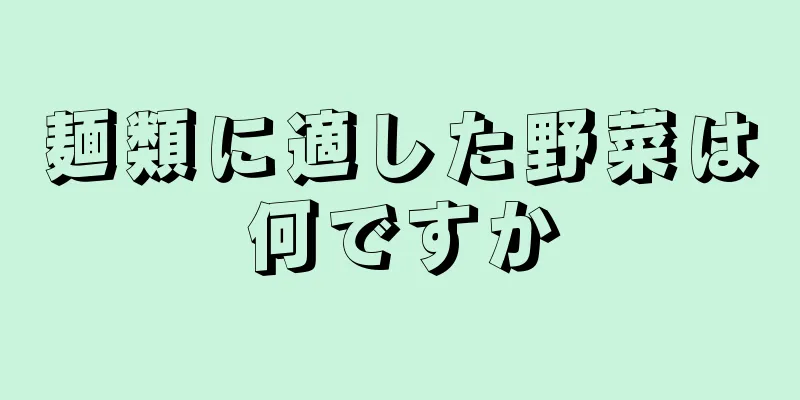 麺類に適した野菜は何ですか